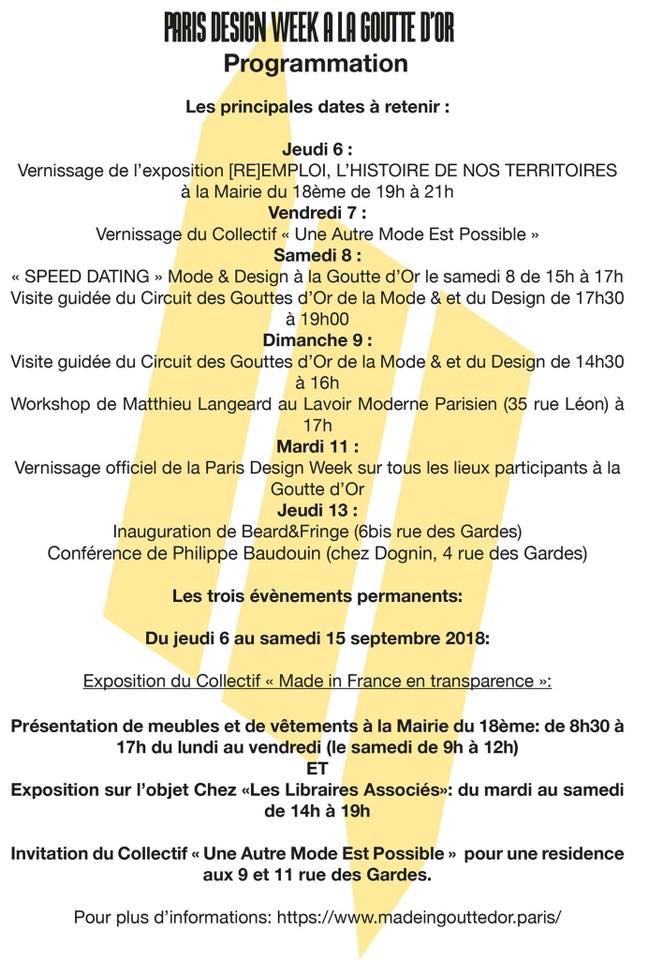 PARIS DESIGN WEEK A LA GOUTTE D'OR
Programmation

Les principales dates à retenir :

Jeudi 6 :
Vernissage de l'exposition [RE]EMPLOI, L'HISTOIRE DE NOS TERRITOIRES à la Mairie du 18ème de 19h à 21h
Vendredi 7 :
Vernissage du Collectif « Une Autre Mode Est Possible »
Samedi 8 :
« SPEED DATING » Mode & Design à la Goutte d'Or le samedi 8 de 15h à 17h
Visite guidée du Circuit des Gouttes d'Or de la Mode & et du Design de 17h30 à 19h00
Dimanche 9 :
Visite guidée du Circuit des Gouttes d'Or de la Mode & et du Design de 14h30 à 16h
Workshop de Matthieu Langeard au Lavoir Moderne Parisien (35 rue Léon) à 17h
Mardi 11 :
Vernissage officiel de la Paris Design Week sur tous les lieux participants à la Goutte d'Or
Jeudi 13 :
Inauguration de Beard&Fringe (6bis rue des Gardes)
Conférence de Philippe Baudouin (chez Dognin, 4 rue des Gardes)

Les trois évènements permanents:

Du jeudi 6 au samedi 15 septembre 2018:

Exposition du Collectif « Made in France en transparence »:

Présentation de meubles et de vêtements à la Mairie du 18ème: de 8h30 à 17h du lundi au vendredi (le samedi de 9h à 12h)
ET
Exposition sur l'objet Chez «Les Libraires Associés»: du mardi au samedi de 14h à 19h

Invitation du Collectif « Une Autre Mode Est Possible » pour une residence aux 9 et 11 rue des Gardes.

Pour plus d'informations: https://www.madeingouttedor.paris/